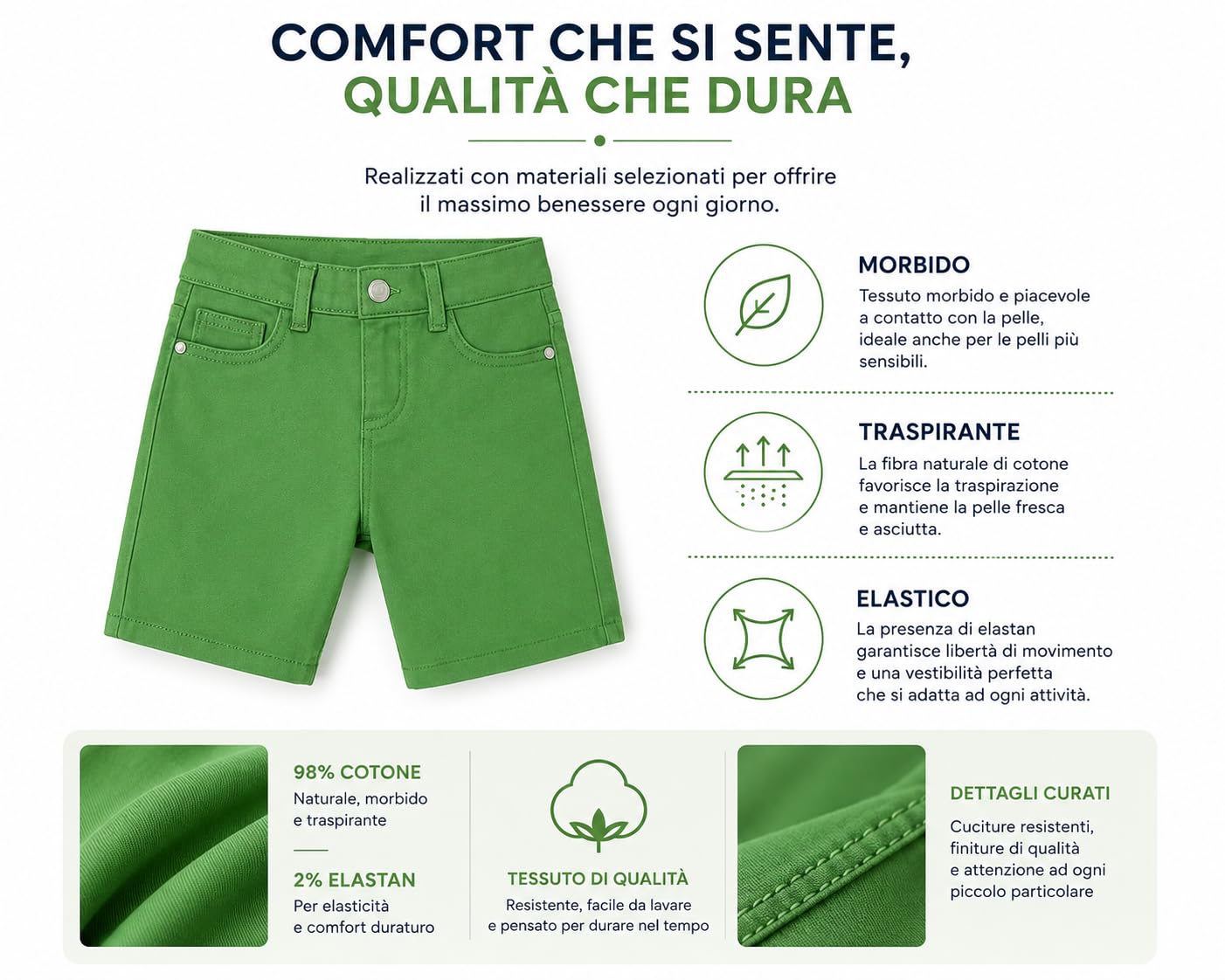 COMFORT CHE SI SENTE,
QUALITÀ CHE DURA

Realizzati con materiali selezionati per offrire il massimo benessere ogni giorno.

MORBIDO
Tessuto morbido e piacevole a contatto con la pelle, ideale anche per le pelli più sensibili.

TRASPIRANTE
La fibra naturale di cotone favorisce la traspirazione e mantiene la pelle fresca e asciutta.

ELASTICO
La presenza di elastan garantisce libertà di movimento e una vestibilità perfetta che si adatta ad ogni attività.

98% COTONE
Naturale, morbido e traspirante

2% ELASTAN
Per elasticità e comfort duraturo

TESSUTO DI QUALITÀ
Resistente, facile da lavare e pensato per durare nel tempo

DETTAGLI CURATI
Cuciture resistenti, finiture di qualità e attenzione ad ogni piccolo particolare